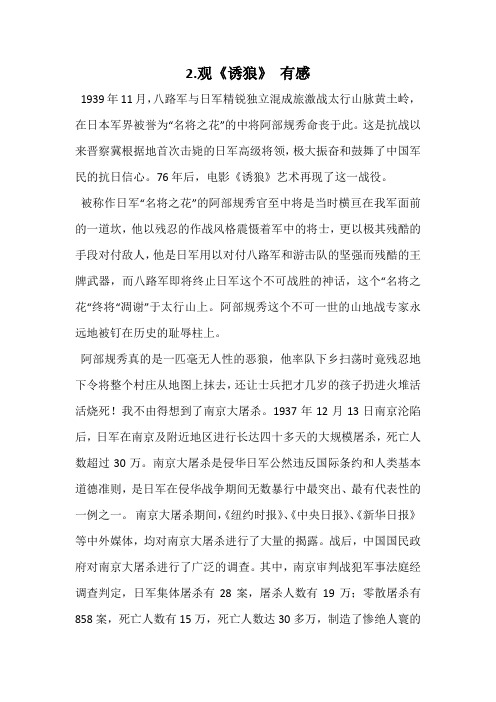 2.观《诱狼》 有感

1939年11月，八路军与日军精锐独立混成旅激战太行山脉黄土岭，在日本军界被誉为“名将之花”的中将阿部规秀命丧于此。这是抗战以来晋察冀根据地首次击毙的日军高级将领，极大振奋和鼓舞了中国军民的抗日信心。76年后，电影《诱狼》艺术再现了这一战役。

被称作日军“名将之花”的阿部规秀官至中将是当时横亘在我军面前的一道坎，他以残忍的作战风格震慑着军中的将士，更以极其残酷的手段对付敌人，他是日军用以对付八路军和游击队的坚强而残酷的王牌武器，而八路军即将终止日军这个不可战胜的神话，这个“名将之花”终将“凋谢”于太行山上。阿部规秀这个不可一世的山地战专家永远地被钉在历史的耻辱柱上。

阿部规秀真的是一匹毫无人性的恶狼，他率队下乡扫荡时竟残忍地下令将整个村庄从地图上抹去，还让士兵把才几岁的孩子扔进火堆活活烧死！我不由得想到了南京大屠杀。1937年12月13日南京沦陷后，日军在南京及附近地区进行长达四十多天的大规模屠杀，死亡人数超过30万。南京大屠杀是侵华日军公然违反国际条约和人类基本道德准则，是日军在侵华战争期间无数暴行中最突出、最有代表性的一例之一。南京大屠杀期间，《纽约时报》、《中央日报》、《新华日报》等中外媒体，均对南京大屠杀进行了大量的揭露。战后，中国国民政府对南京大屠杀进行了广泛的调查。其中，南京审判战犯军事法庭经调查判定，日军集体屠杀有28案，屠杀人数有19万；零散屠杀有858案，死亡人数有15万，死亡人数达30多万，制造了惨绝人寰的